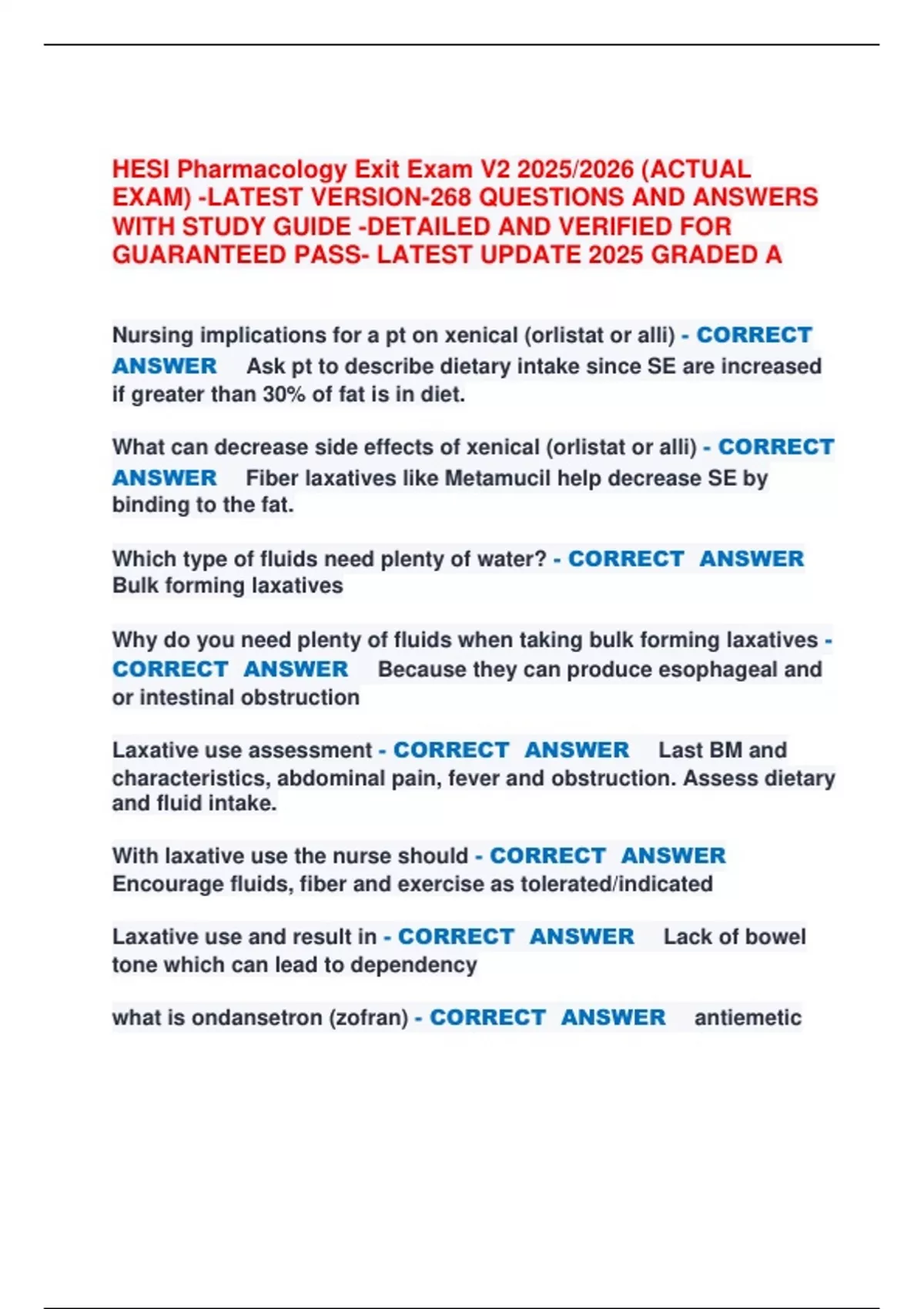 HESI Pharmacology Exit Exam V2 2025/2026 (ACTUAL EXAM) -LATEST VERSION-268 QUESTIONS AND ANSWERS WITH STUDY GUIDE -DETAILED AND VERIFIED FOR GUARANTEED PASS- LATEST UPDATE 2025 GRADED A

Nursing implications for a pt on xenical (orlistat or alli) - CORRECT ANSWER Ask pt to describe dietary intake since SE are increased if greater than 30% of fat is in diet.

What can decrease side effects of xenical (orlistat or alli) - CORRECT ANSWER Fiber laxatives like Metamucil help decrease SE by binding to the fat.

Which type of fluids need plenty of water? - CORRECT ANSWER Bulk forming laxatives

Why do you need plenty of fluids when taking bulk forming laxatives - CORRECT ANSWER Because they can produce esophageal and or intestinal obstruction

Laxative use assessment - CORRECT ANSWER Last BM and characteristics, abdominal pain, fever and obstruction. Assess dietary and fluid intake.

With laxative use the nurse should - CORRECT ANSWER Encourage fluids, fiber and exercise as tolerated/indicated

Laxative use and result in - CORRECT ANSWER Lack of bowel tone which can lead to dependency

what is ondansetron (zofran) - CORRECT ANSWER antiemetic